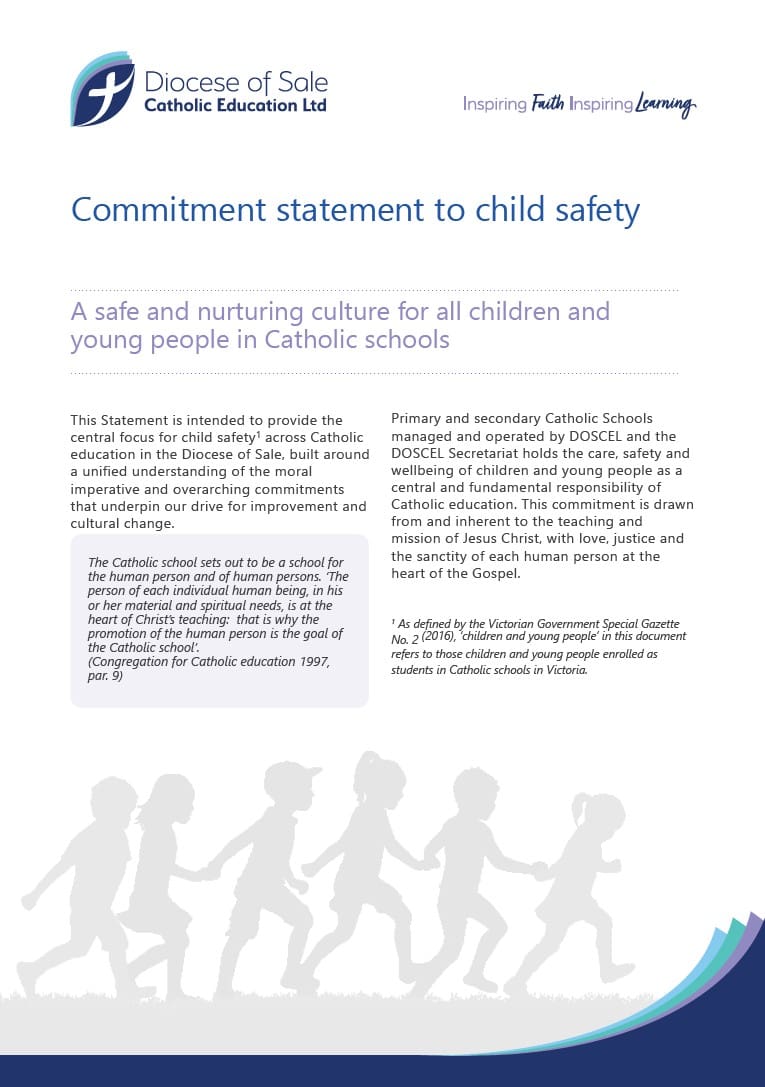 Diocese of Sale
Catholic Education Ltd

Inspiring Faith Inspiring Learning

Commitment statement to child safety

A safe and nurturing culture for all children and young people in Catholic schools

This Statement is intended to provide the central focus for child safety$^1$ across Catholic education in the Diocese of Sale, built around a unified understanding of the moral imperative and overarching commitments that underpin our drive for improvement and cultural change.

The Catholic school sets out to be a school for the human person and of human persons. 'The person of each individual human being, in his or her material and spiritual needs, is at the heart of Christ's teaching: that is why the promotion of the human person is the goal of the Catholic school'.
(Congregation for Catholic education 1997, par. 9)

Primary and secondary Catholic Schools managed and operated by DOSCEL and the DOSCEL Secretariat holds the care, safety and wellbeing of children and young people as a central and fundamental responsibility of Catholic education. This commitment is drawn from and inherent to the teaching and mission of Jesus Christ, with love, justice and the sanctity of each human person at the heart of the Gospel.

$^1$ As defined by the Victorian Government Special Gazette No. 2 (2016), 'children and young people' in this document refers to those children and young people enrolled as students in Catholic schools in Victoria.